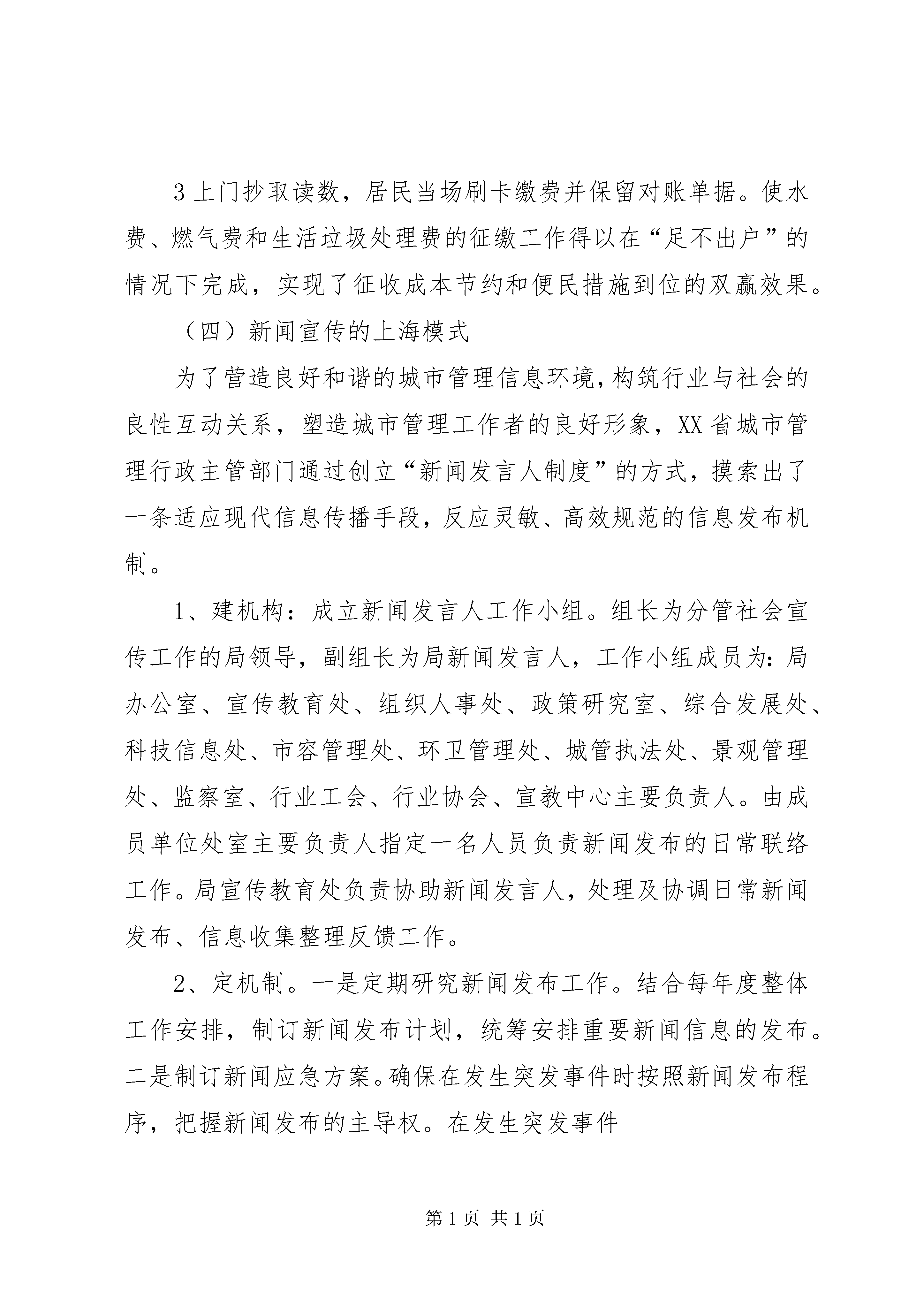 3 上门抄取读数，居民当场刷卡缴费并保留对账单据。使水费、燃气费和生活垃圾处理费的征缴工作得以在“足不出户”的情况下完成，实现了征收成本节约和便民措施到位的双赢效果。

（四）新闻宣传的上海模式

为了营造良好和谐的城市管理信息环境，构筑行业与社会的良性互动关系，塑造城市管理工作者的良好形象，XX 省城市管理行政主管部门通过创立“新闻发言人制度”的方式，摸索出了一条适应现代信息传播手段，反应灵敏、高效规范的信息发布机制。

1、建机构：成立新闻发言人工作小组。组长为分管社会宣传工作的局领导，副组长为局新闻发言人，工作小组成员为：局办公室、宣传教育处、组织人事处、政策研究室、综合发展处、科技信息处、市容管理处、环卫管理处、城管执法处、景观管理处、监察室、行业工会、行业协会、宣教中心主要负责人。由成员单位处室主要负责人指定一名人员负责新闻发布的日常联络工作。局宣传教育处负责协助新闻发言人，处理及协调日常新闻发布、信息收集整理反馈工作。

2、定机制。一是定期研究新闻发布工作。结合每年度整体工作安排，制订新闻发布计划，统筹安排重要新闻信息的发布。二是制订新闻应急方案。确保在发生突发事件时按照新闻发布程序，把握新闻发布的主导权。在发生突发事件

第 1 页 共 1 页